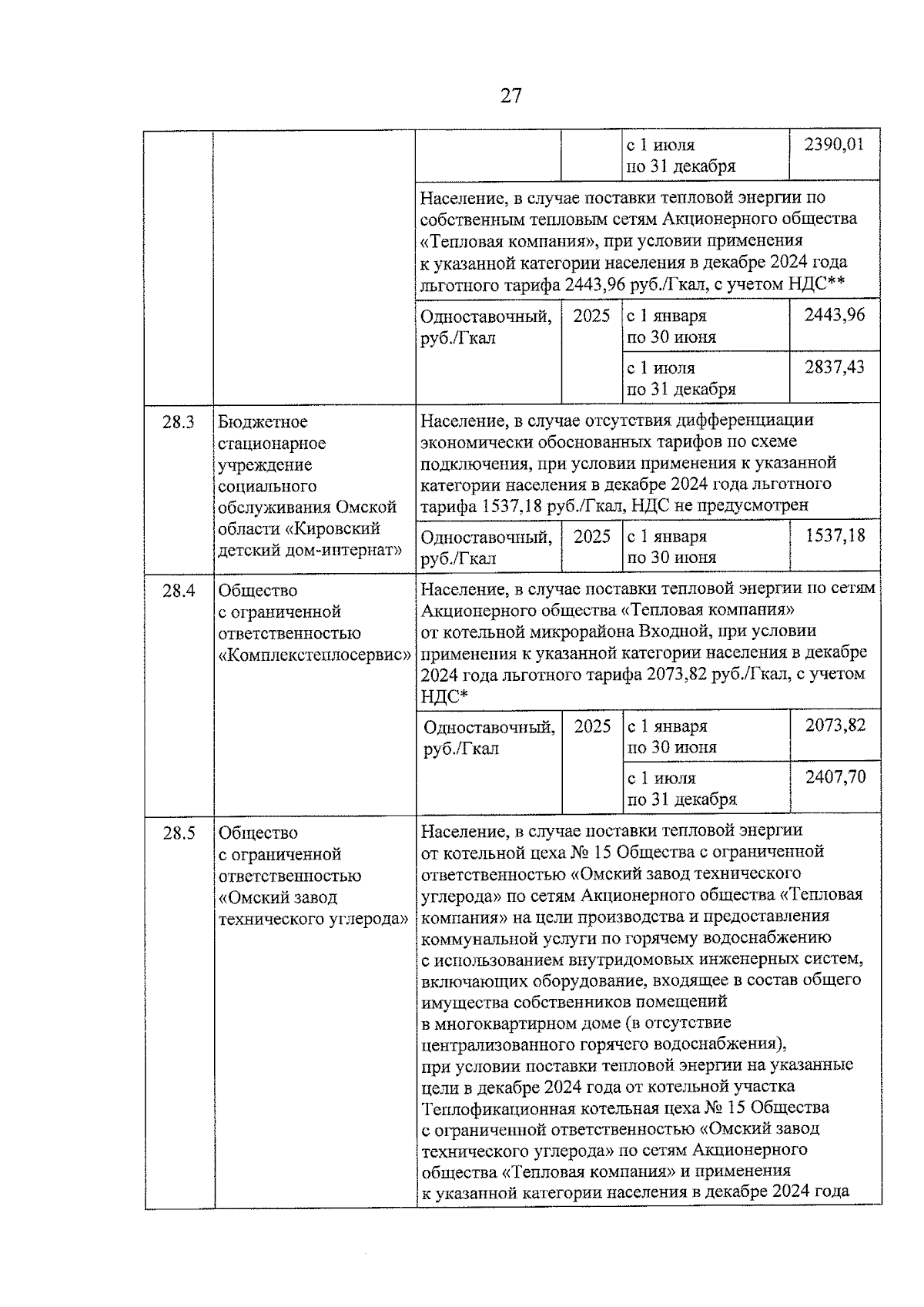 27

| | | | | | |
|---|---|---|---|---|---|
| | | | | с 1 июля по 31 декабря | 2390,01 |
| | | Население, в случае поставки тепловой энергии по собственным тепловым сетям Акционерного общества «Тепловая компания», при условии применения к указанной категории населения в декабре 2024 года льготного тарифа 2443,96 руб./Гкал, с учетом НДС** | | | |
| | | Одноставочный, руб./Гкал | 2025 | с 1 января по 30 июня | 2443,96 |
| | | | | с 1 июля по 31 декабря | 2837,43 |
| 28.3 | Бюджетное стационарное учреждение социального обслуживания Омской области «Кировский детский дом-интернат» | Население, в случае отсутствия дифференциации экономически обоснованных тарифов по схеме подключения, при условии применения к указанной категории населения в декабре 2024 года льготного тарифа 1537,18 руб./Гкал, НДС не предусмотрен | | | |
| | | Одноставочный, руб./Гкал | 2025 | с 1 января по 30 июня | 1537,18 |
| 28.4 | Общество с ограниченной ответственностью «Комплекстеплосервис» | Население, в случае поставки тепловой энергии по сетям Акционерного общества «Тепловая компания» от котельной микрорайона Входной, при условии применения к указанной категории населения в декабре 2024 года льготного тарифа 2073,82 руб./Гкал, с учетом НДС* | | | |
| | | Одноставочный, руб./Гкал | 2025 | с 1 января по 30 июня | 2073,82 |
| | | | | с 1 июля по 31 декабря | 2407,70 |
| 28.5 | Общество с ограниченной ответственностью «Омский завод технического углерода» | Население, в случае поставки тепловой энергии от котельной цеха № 15 Общества с ограниченной ответственностью «Омский завод технического углерода» по сетям Акционерного общества «Тепловая компания» на цели производства и предоставления коммунальной услуги по горячему водоснабжению с использованием внутридомовых инженерных систем, включающих оборудование, входящее в состав общего имущества собственников помещений в многоквартирном доме (в отсутствие централизованного горячего водоснабжения), при условии поставки тепловой энергии на указанные цели в декабре 2024 года от котельной участка Теплофикационная котельная цеха № 15 Общества с ограниченной ответственностью «Омский завод технического углерода» по сетям Акционерного общества «Тепловая компания» и применения к указанной категории населения в декабре 2024 года | | | |